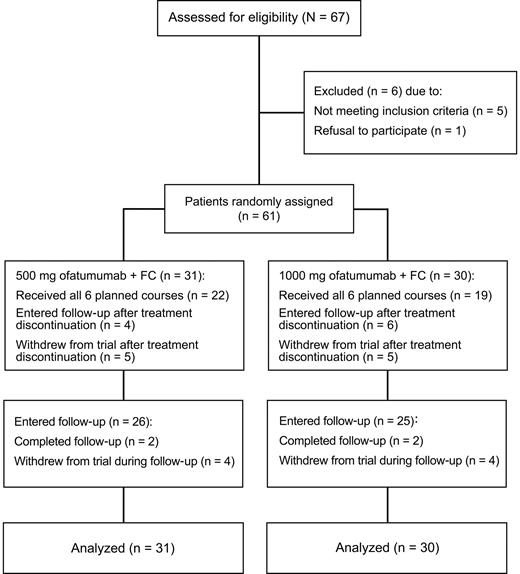 Assessed for eligibility (N = 67)

Excluded (n = 6) due to:
Not meeting inclusion criteria (n = 5)
Refusal to participate (n = 1)

Patients randomly assigned (n = 61)

500 mg ofatumumab + FC (n = 31):
Received all 6 planned courses (n = 22)
Entered follow-up after treatment discontinuation (n = 4)
Withdrew from trial after treatment discontinuation (n = 5)

Entered follow-up (n = 26):
Completed follow-up (n = 2)
Withdrew from trial during follow-up (n = 4)

Analyzed (n = 31)

1000 mg ofatumumab + FC (n = 30):
Received all 6 planned courses (n = 19)
Entered follow-up after treatment discontinuation (n = 6)
Withdrew from trial after treatment discontinuation (n = 5)

Entered follow-up (n = 25):
Completed follow-up (n = 2)
Withdrew from trial during follow-up (n = 4)

Analyzed (n = 30)